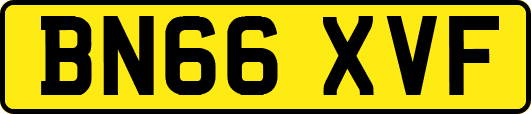 BN66 XVF